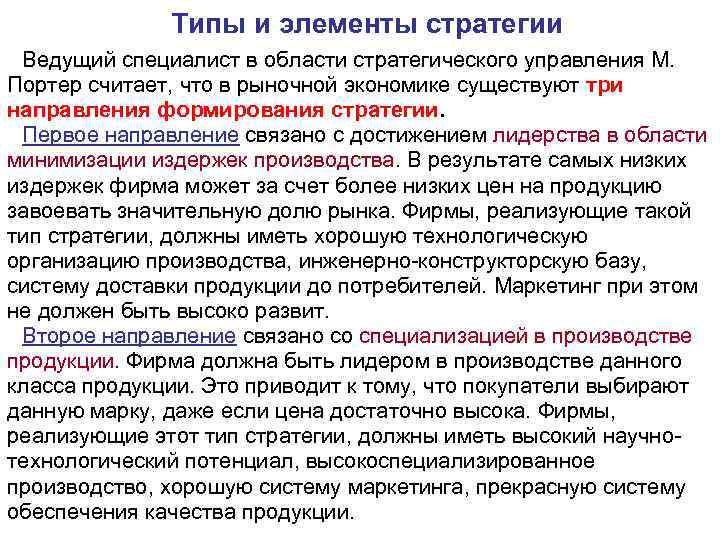 Типы и элементы стратегии

Ведущий специалист в области стратегического управления М. Портер считает, что в рыночной экономике существуют три направления формирования стратегии.

Первое направление связано с достижением лидерства в области минимизации издержек производства. В результате самых низких издержек фирма может за счет более низких цен на продукцию завоевать значительную долю рынка. Фирмы, реализующие такой тип стратегии, должны иметь хорошую технологическую организацию производства, инженерно-конструкторскую базу, систему доставки продукции до потребителей. Маркетинг при этом не должен быть высоко развит.

Второе направление связано со специализацией в производстве продукции. Фирма должна быть лидером в производстве данного класса продукции. Это приводит к тому, что покупатели выбирают данную марку, даже если цена достаточно высока. Фирмы, реализующие этот тип стратегии, должны иметь высокий научно-технологический потенциал, высокоспециализированное производство, хорошую систему маркетинга, прекрасную систему обеспечения качества продукции.